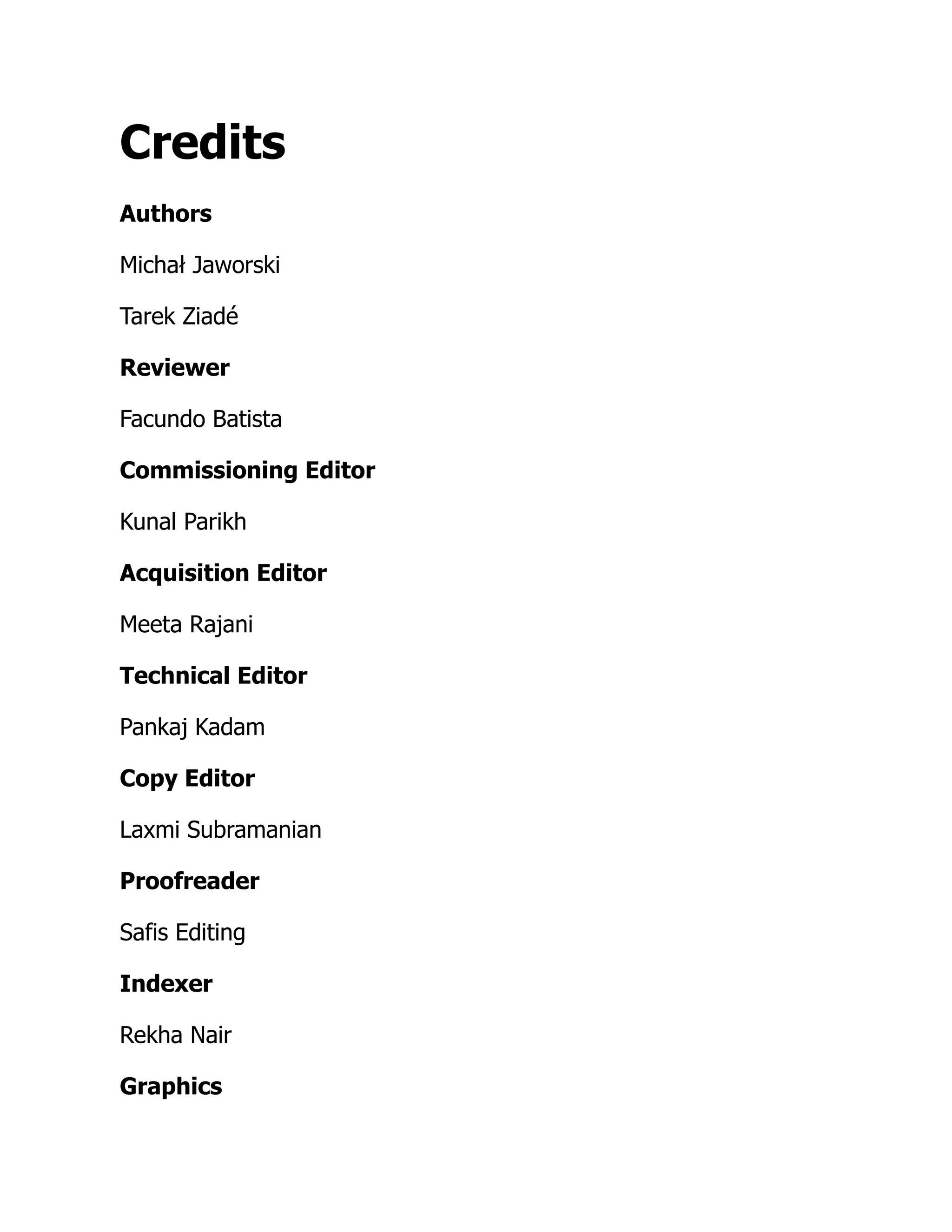 Credits

Authors

Michał Jaworski

Tarek Ziadé

Reviewer

Facundo Batista

Commissioning Editor

Kunal Parikh

Acquisition Editor

Meeta Rajani

Technical Editor

Pankaj Kadam

Copy Editor

Laxmi Subramanian

Proofreader

Safis Editing

Indexer

Rekha Nair

Graphics